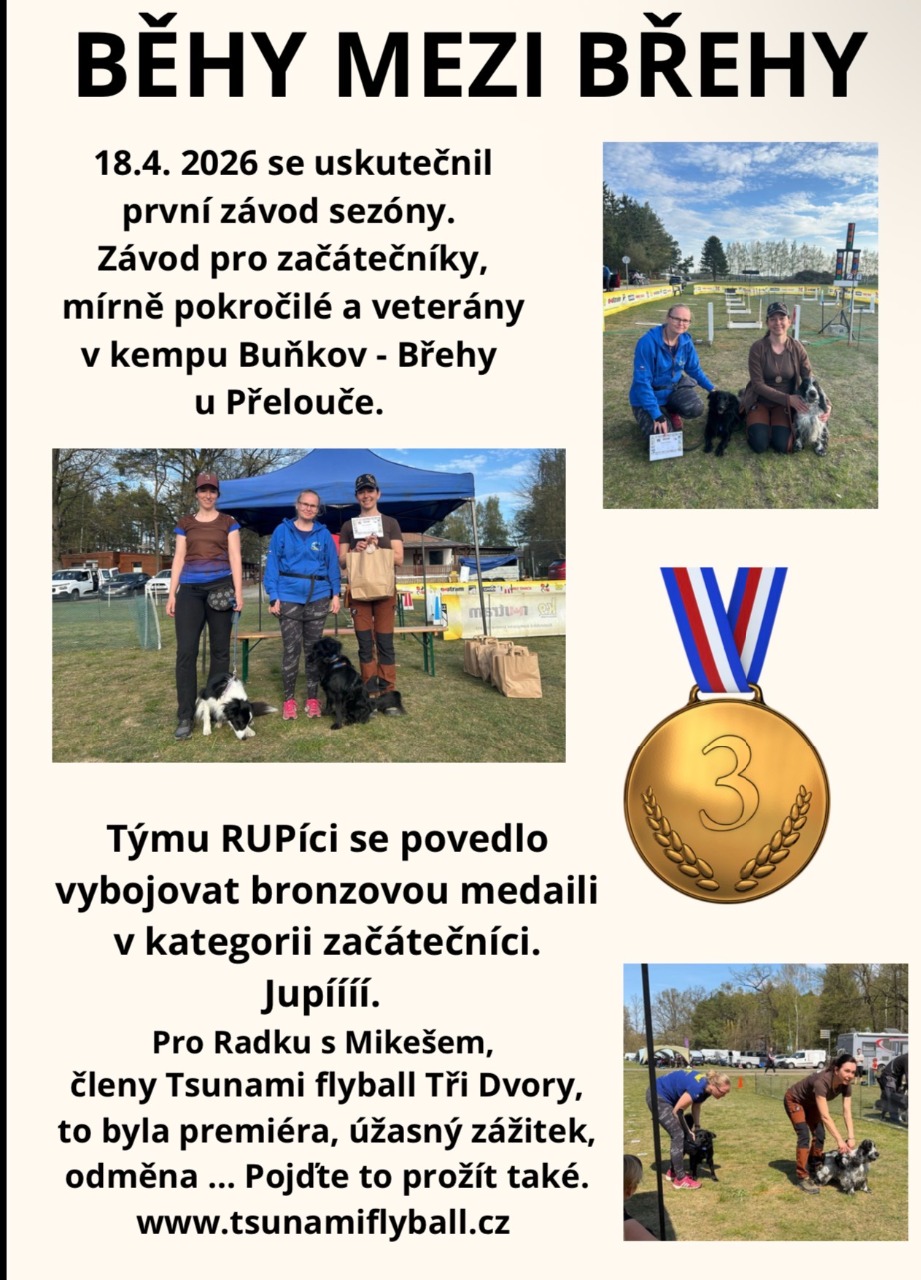 BĚHY MEZI BŘEHY

18.4. 2026 se uskutečnil první závod sezóny. Závod pro začátečníky, mírně pokročilé a veterány v kempu Buňkov - Břehy u Přelouče.

3

Týmu RUPíci se povedlo vybojovat bronzovou medaili v kategorii začátečníci. Jupíííí.

Pro Radku s Mikešem, členy Tsunami flyball Tři Dvory, to byla premiéra, úžasný zážitek, odměna ... Pojďte to prožít také.
www.tsunamiflyball.cz